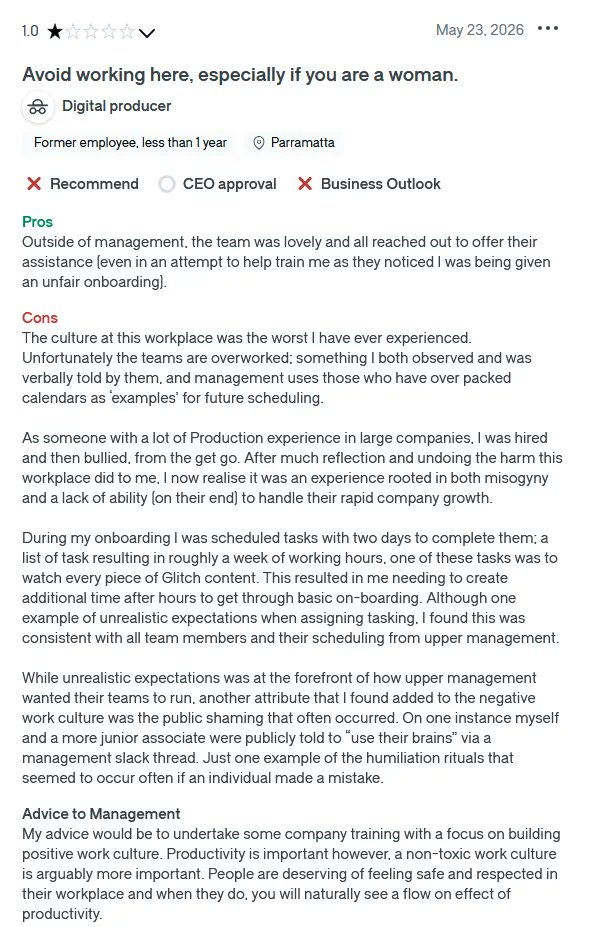 1.0 ★☆☆☆☆

May 23, 2026 •••

Avoid working here, especially if you are a woman.

Digital producer

Former employee, less than 1 year

Parramatta

Recommend

CEO approval

Business Outlook

Pros
Outside of management, the team was lovely and all reached out to offer their assistance (even in an attempt to help train me as they noticed I was being given an unfair onboarding).

Cons
The culture at this workplace was the worst I have ever experienced. Unfortunately the teams are overworked; something I both observed and was verbally told by them, and management uses those who have over packed calendars as 'examples' for future scheduling.

As someone with a lot of Production experience in large companies, I was hired and then bullied, from the get go. After much reflection and undoing the harm this workplace did to me, I now realise it was an experience rooted in both misogyny and a lack of ability (on their end) to handle their rapid company growth.

During my onboarding I was scheduled tasks with two days to complete them; a list of task resulting in roughly a week of working hours, one of these tasks was to watch every piece of Glitch content. This resulted in me needing to create additional time after hours to get through basic on-boarding. Although one example of unrealistic expectations when assigning tasking, I found this was consistent with all team members and their scheduling from upper management.

While unrealistic expectations was at the forefront of how upper management wanted their teams to run, another attribute that I found added to the negative work culture was the public shaming that often occurred. On one instance myself and a more junior associate were publicly told to "use their brains" via a management slack thread. Just one example of the humiliation rituals that seemed to occur often if an individual made a mistake.

Advice to Management
My advice would be to undertake some company training with a focus on building positive work culture. Productivity is important however, a non-toxic work culture is arguably more important. People are deserving of feeling safe and respected in their workplace and when they do, you will naturally see a flow on effect of productivity.